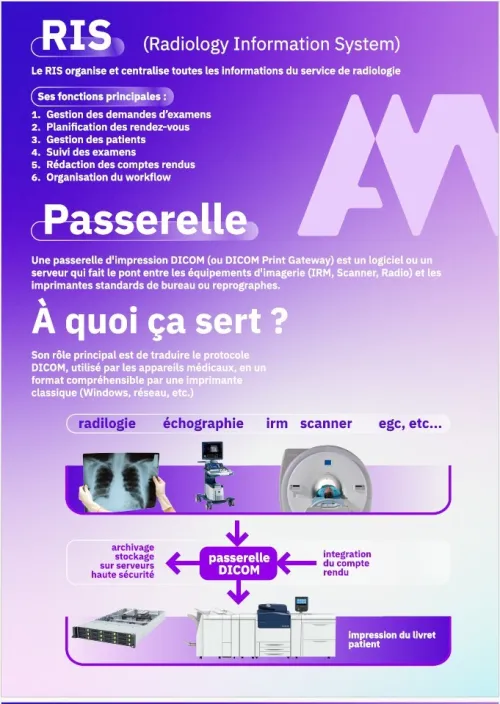 RIS (Radiology Information System)

Le RIS organise et centralise toutes les informations du service de radiologie

Ses fonctions principales :

1. Gestion des demandes d'examens
2. Planification des rendez-vous
3. Gestion des patients
4. Suivi des examens
5. Rédaction des comptes rendus
6. Organisation du workflow

Passerelle

Une passerelle d'impression DICOM (ou DICOM Print Gateway) est un logiciel ou un serveur qui fait le pont entre les équipements d'imagerie (IRM, Scanner, Radio) et les imprimantes standards de bureau ou reprographes.

À quoi ça sert ?

Son rôle principal est de traduire le protocole DICOM, utilisé par les appareils médicaux, en un format compréhensible par une imprimante classique (Windows, réseau, etc.)

radilogie échographie irm scanner egc, etc...

archivage stockage sur serveurs haute sécurité

passerelle DICOM

integration du compte rendu

impression du livret patient